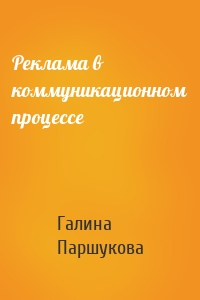 Реклама в коммуникационном процессе

Галина Паршукова